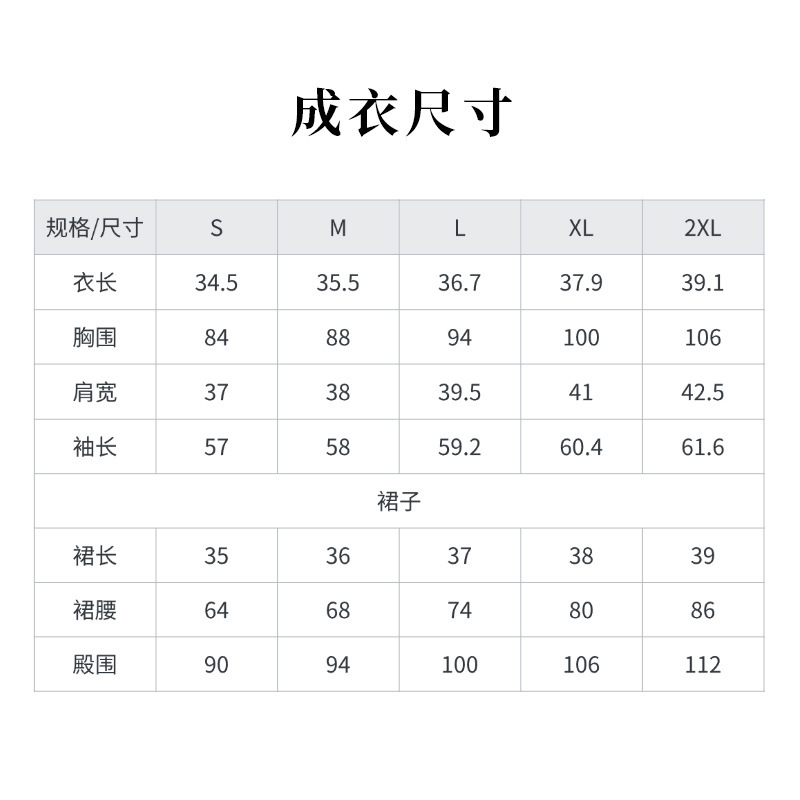 成衣尺寸

| 规格/尺寸 | S | M | L | XL | 2XL |
|---|---|---|---|---|---|
| 衣长 | 34.5 | 35.5 | 36.7 | 37.9 | 39.1 |
| 胸围 | 84 | 88 | 94 | 100 | 106 |
| 肩宽 | 37 | 38 | 39.5 | 41 | 42.5 |
| 袖长 | 57 | 58 | 59.2 | 60.4 | 61.6 |
| 裙子 | | | | | |
| 裙长 | 35 | 36 | 37 | 38 | 39 |
| 裙腰 | 64 | 68 | 74 | 80 | 86 |
| 殿围 | 90 | 94 | 100 | 106 | 112 |